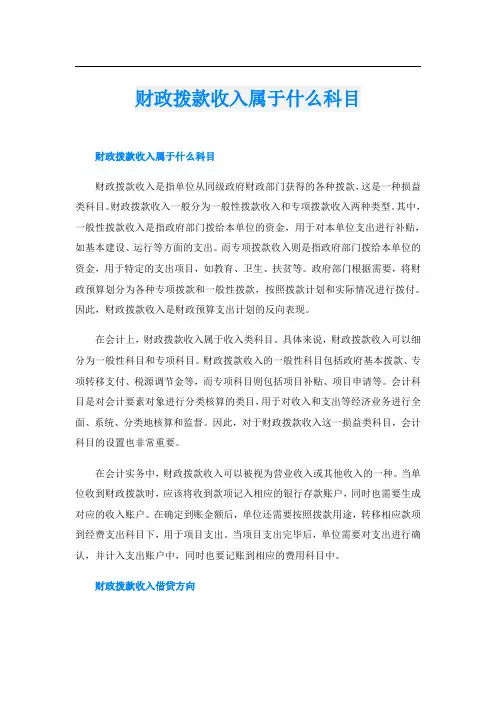 财政拨款收入属于什么科目

财政拨款收入属于什么科目

财政拨款收入是指单位从同级政府财政部门获得的各种拨款，这是一种损益类科目。财政拨款收入一般分为一般性拨款收入和专项拨款收入两种类型。其中，一般性拨款收入是指政府部门拨给本单位的资金，用于对本单位支出进行补贴，如基本建设、运行等方面的支出。而专项拨款收入则是指政府部门拨给本单位的资金，用于特定的支出项目，如教育、卫生、扶贫等。政府部门根据需要，将财政预算划分为各种专项拨款和一般性拨款，按照拨款计划和实际情况进行拨付。因此，财政拨款收入是财政预算支出计划的反向表现。

在会计上，财政拨款收入属于收入类科目。具体来说，财政拨款收入可以细分为一般性科目和专项科目。财政拨款收入的一般性科目包括政府基本拨款、专项转移支付、税源调节金等，而专项科目则包括项目补贴、项目申请等。会计科目是对会计要素对象进行分类核算的类目，用于对收入和支出等经济业务进行全面、系统、分类地核算和监督。因此，对于财政拨款收入这一损益类科目，会计科目的设置也非常重要。

在会计实务中，财政拨款收入可以被视为营业收入或其他收入的一种。当单位收到财政拨款时，应该将收到款项记入相应的银行存款账户，同时也需要生成对应的收入账户。在确定到账金额后，单位还需要按照拨款用途，转移相应款项到经费支出科目下，用于项目支出。当项目支出完毕后，单位需要对支出进行确认，并计入支出账户中，同时也要记账到相应的费用科目中。

财政拨款收入借贷方向